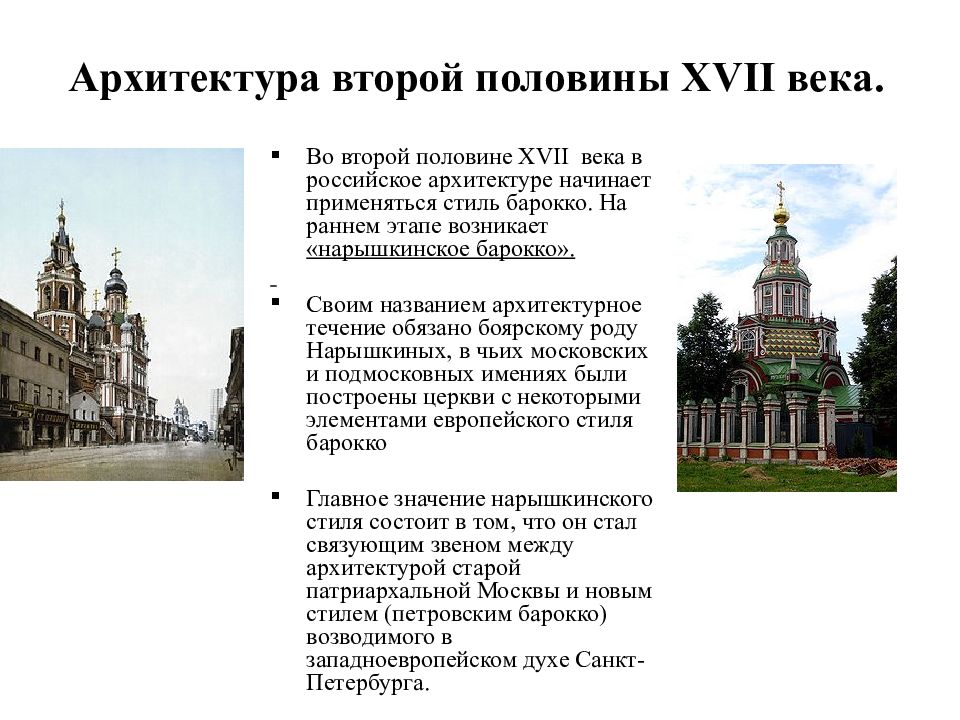 Архитектура второй половины XVII века.

▪ Во второй половине XVII века в российское архитектуре начинает применяться стиль барокко. На раннем этапе возникает «нарышкинское барокко».

-

▪ Своим названием архитектурное течение обязано боярскому роду Нарышкиных, в чьих московских и подмосковных имениях были построены церкви с некоторыми элементами европейского стиля барокко

▪ Главное значение нарышкинского стиля состоит в том, что он стал связующим звеном между архитектурой старой патриархальной Москвы и новым стилем (петровским барокко) возводимого в западноевропейском духе Санкт-Петербурга.